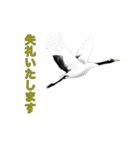 失礼いたします